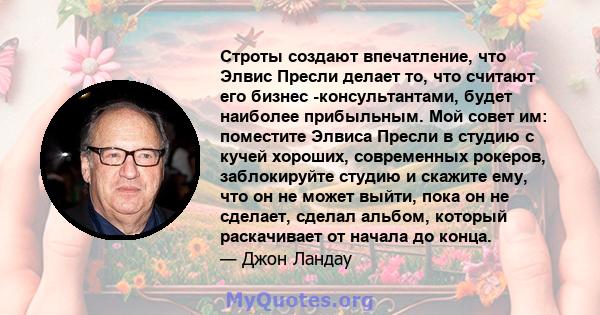 Строты создают впечатление, что Элвис Пресли делает то, что считают его бизнес -консультантами, будет наиболее прибыльным. Мой совет им: поместите Элвиса Пресли в студию с кучей хороших, современных рокеров, заблокируйте студию и скажите ему, что он не может выйти, пока он не сделает, сделал альбом, который раскачивает от начала до конца.
— Джон Ландау

MyQuotes.org